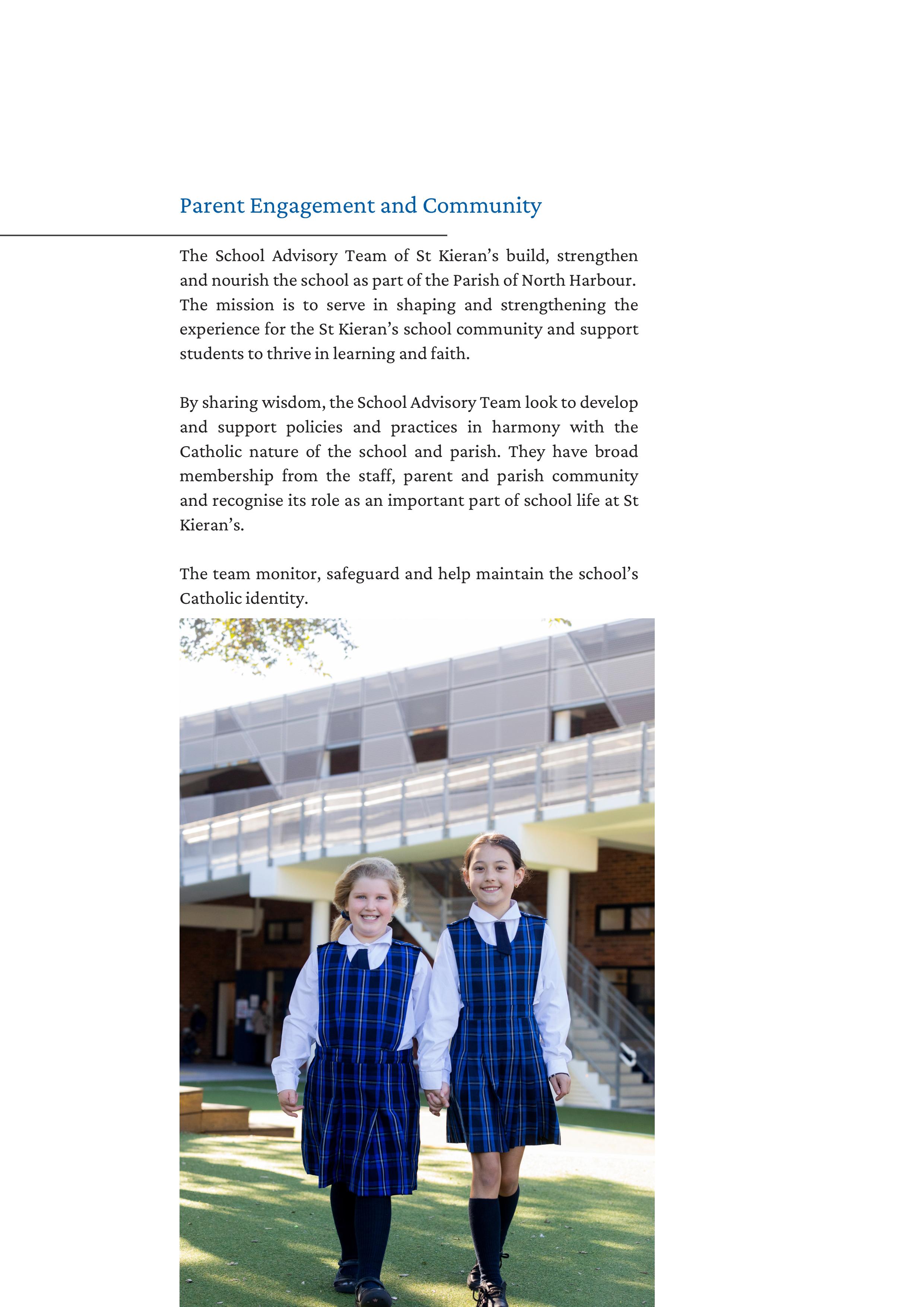 Parent Engagement and Community

The School Advisory Team of St Kieran's build, strengthen and nourish the school as part of the Parish of North Harbour. The mission is to serve in shaping and strengthening the experience for the St Kieran's school community and support students to thrive in learning and faith.

By sharing wisdom, the School Advisory Team look to develop and support policies and practices in harmony with the Catholic nature of the school and parish. They have broad membership from the staff, parent and parish community and recognise its role as an important part of school life at St Kieran's.

The team monitor, safeguard and help maintain the school's Catholic identity.